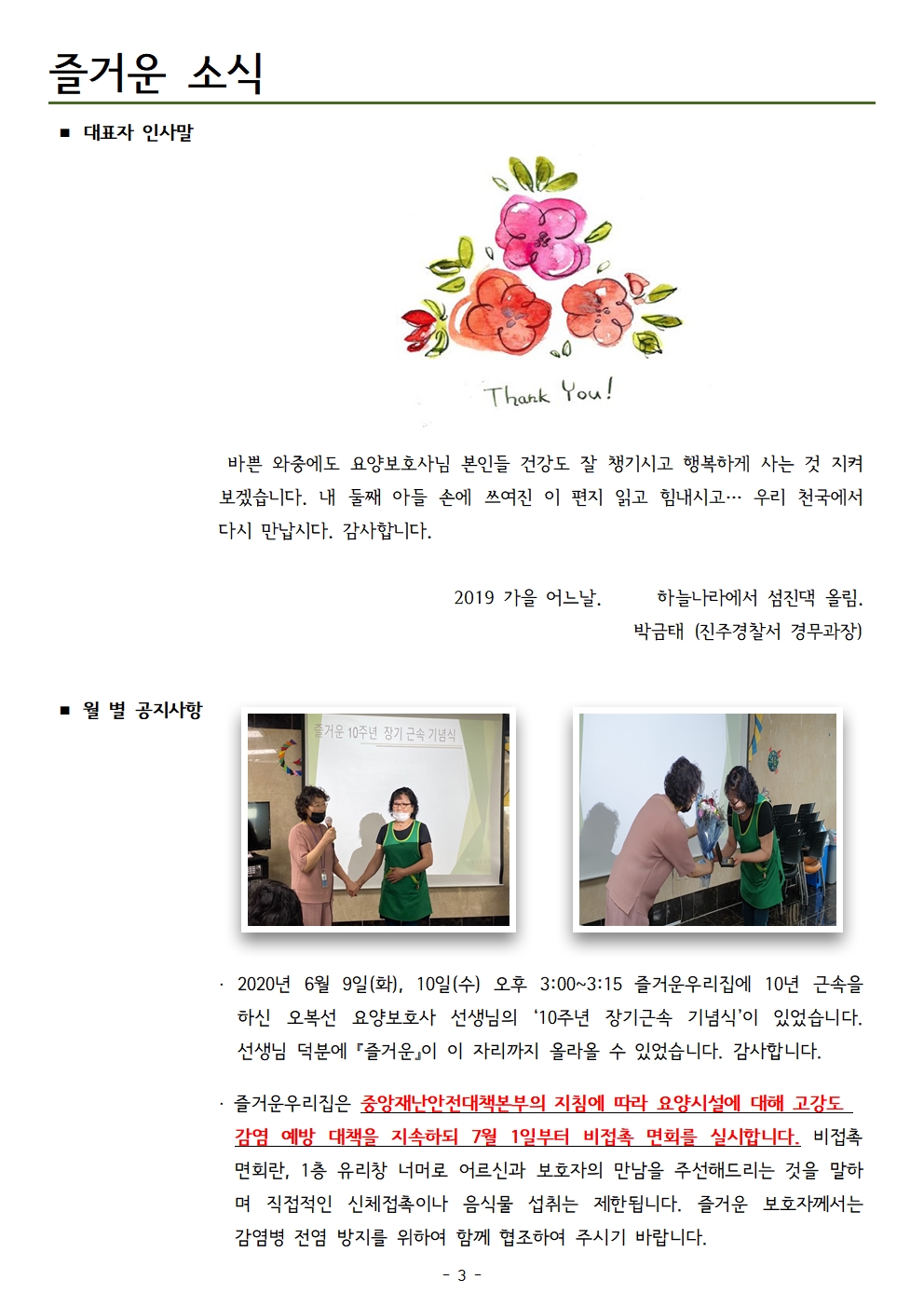 즐거운 소식

■ 대표자 인사말

Thank You!

바쁜 와중에도 요양보호사님 본인들 건강도 잘 챙기시고 행복하게 사는 것 지켜보겠습니다. 내 둘째 아들 손에 쓰여진 이 편지 읽고 힘내시고… 우리 천국에서 다시 만납시다. 감사합니다.

2019 가을 어느날. 하늘나라에서 섬진댁 올림.
박금태 (진주경찰서 경무과장)

■ 월 별 공지사항

즐거운 10주년 장기 근속 기념식

· 2020년 6월 9일(화), 10일(수) 오후 3:00~3:15 즐거운우리집에 10년 근속을 하신 오복선 요양보호사 선생님의 '10주년 장기근속 기념식'이 있었습니다. 선생님 덕분에 『즐거운』이 이 자리까지 올라올 수 있었습니다. 감사합니다.

· 즐거운우리집은 중앙재난안전대책본부의 지침에 따라 요양시설에 대해 고강도 감염 예방 대책을 지속하되 7월 1일부터 비접촉 면회를 실시합니다. 비접촉 면회란, 1층 유리창 너머로 어르신과 보호자의 만남을 주선해드리는 것을 말하며 직접적인 신체접촉이나 음식물 섭취는 제한됩니다. 즐거운 보호자께서는 감염병 전염 방지를 위하여 함께 협조하여 주시기 바랍니다.

- 3 -